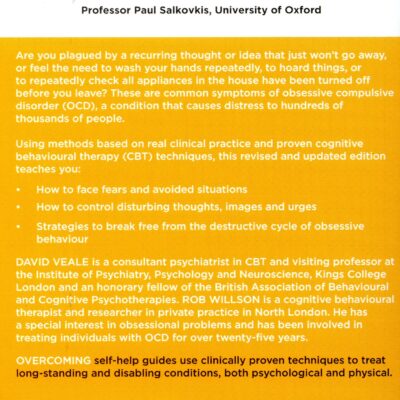 Professor Paul Salkovkis, University of Oxford

Are you plagued by a recurring thought or idea that just won't go away, or feel the need to wash your hands repeatedly, to hoard things, or to repeatedly check all appliances in the house have been turned off before you leave? These are common symptoms of obsessive compulsive disorder (OCD), a condition that causes distress to hundreds of thousands of people.

Using methods based on real clinical practice and proven cognitive behavioural therapy (CBT) techniques, this revised and updated edition teaches you:

• How to face fears and avoided situations
• How to control disturbing thoughts, images and urges
• Strategies to break free from the destructive cycle of obsessive behaviour

DAVID VEALE is a consultant psychiatrist in CBT and visiting professor at the Institute of Psychiatry, Psychology and Neuroscience, Kings College London and an honorary fellow of the British Association of Behavioural and Cognitive Psychotherapies. ROB WILLSON is a cognitive behavioural therapist and researcher in private practice in North London. He has a special interest in obsessional problems and has been involved in treating individuals with OCD for over twenty-five years.

OVERCOMING self-help guides use clinically proven techniques to treat long-standing and disabling conditions, both psychological and physical.